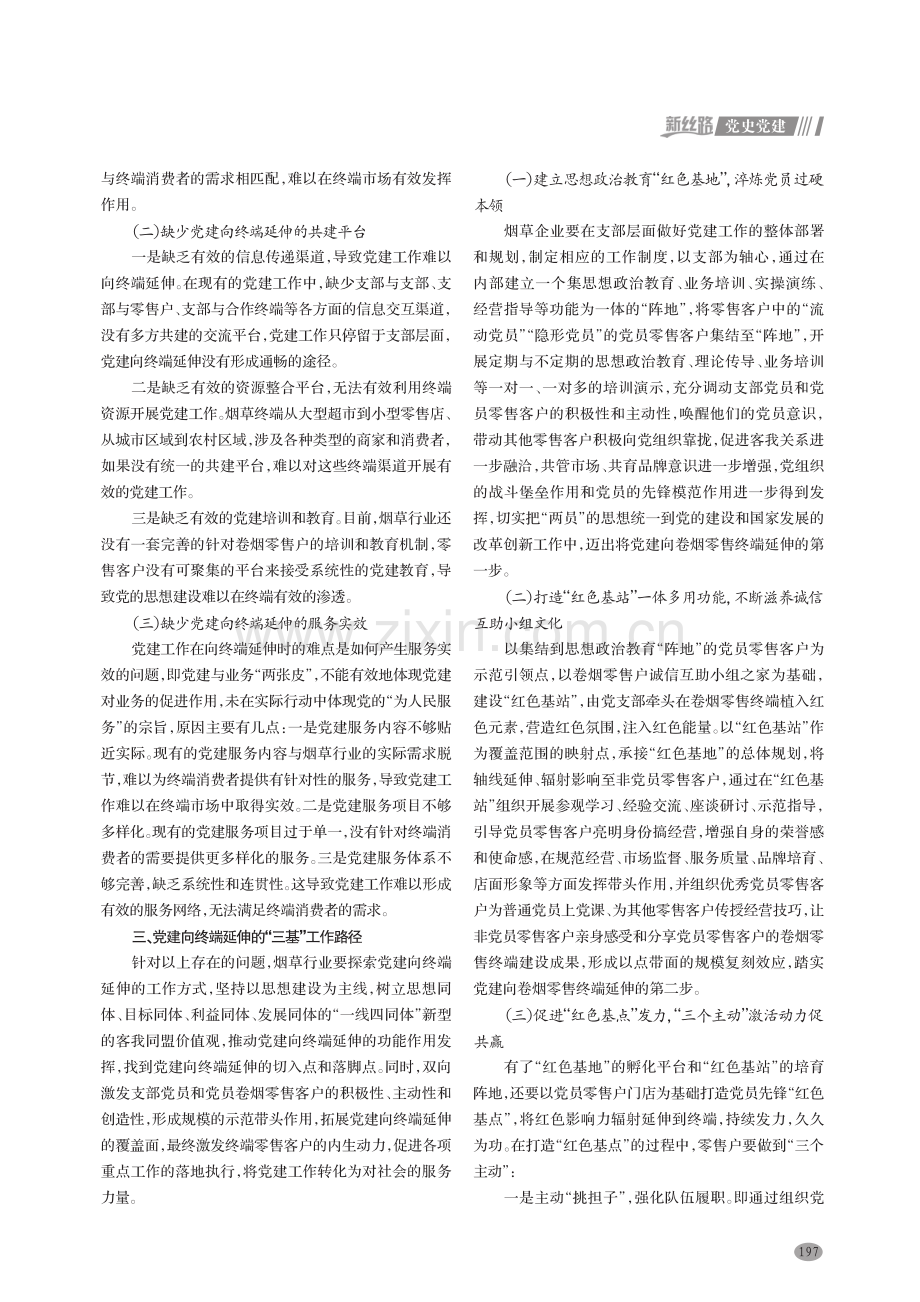 新丝路 党史党建

与终端消费者的需求相匹配，难以在终端市场有效发挥作用。

(二)缺少党建向终端延伸的共建平台

一是缺乏有效的信息传递渠道，导致党建工作难以向终端延伸。在现有的党建工作中，缺少支部与支部、支部与零售户、支部与合作终端等各方面的信息交互渠道，没有多方共建的交流平台，党建工作只停留于支部层面，党建向终端延伸没有形成通畅的途径。

二是缺乏有效的资源整合平台，无法有效利用终端资源开展党建工作。烟草终端从大型超市到小型零售店、从城市区域到农村区域，涉及各种类型的商家和消费者，如果没有统一的共建平台，难以对这些终端渠道开展有效的党建工作。

三是缺乏有效的党建培训和教育。目前，烟草行业还没有一套完善的针对卷烟零售户的培训和教育机制，零售客户没有可聚集的平台来接受系统性的党建教育，导致党的思想建设难以在终端有效的渗透。

(三)缺少党建向终端延伸的服务实效

党建工作在向终端延伸时的难点是如何产生服务实效的问题，即党建与业务“两张皮”，不能有效地体现党建对业务的促进作用，未在实际行动中体现党的“为人民服务”的宗旨，原因主要有几点：一是党建服务内容不够贴近实际。现有的党建服务内容与烟草行业的实际需求脱节，难以为终端消费者提供有针对性的服务，导致党建工作难以在终端市场中取得实效。二是党建服务项目不够多样化。现有的党建服务项目过于单一，没有针对终端消费者的需要提供更多样化的服务。三是党建服务体系不够完善，缺乏系统性和连贯性。这导致党建工作难以形成有效的服务网络，无法满足终端消费者的需求。

三、党建向终端延伸的“三基”工作路径

针对以上存在的问题，烟草行业要探索党建向终端延伸的工作方式，坚持以思想建设为主线，树立思想同体、目标同体、利益同体、发展同体的“一线四同体”新型的客我同盟价值观，推动党建向终端延伸的功能作用发挥，找到党建向终端延伸的切入点和落脚点。同时，双向激发支部党员和党员卷烟零售客户的积极性、主动性和创造性，形成规模的示范带头作用，拓展党建向终端延伸的覆盖面，最终激发终端零售客户的内生动力，促进各项重点工作的落地执行，将党建工作转化为对社会的服务力量。

(一)建立思想政治教育“红色基地”，淬炼党员过硬本领

烟草企业要在支部层面做好党建工作的整体部署和规划，制定相应的工作制度，以支部为轴心，通过在内部建立一个集思想政治教育、业务培训、实操演练、经营指导等功能为一体的“阵地”，将零售客户中的“流动党员”“隐形党员”的党员零售客户集结至“阵地”，开展定期与不定期的思想政治教育、理论传导、业务培训等一对一、一对多的培训演示，充分调动支部党员和党员零售客户的积极性和主动性，唤醒他们的党员意识，带动其他零售客户积极向党组织靠拢，促进客我关系进一步融洽，共管市场、共育品牌意识进一步增强，党组织的战斗堡垒作用和党员的先锋模范作用进一步得到发挥，切实把“两员”的思想统一到党的建设和国家发展的改革创新工作中，迈出将党建向卷烟零售终端延伸的第一步。

(二)打造“红色基站”一体多用功能，不断滋养诚信互助小组文化

以集结到思想政治教育“阵地”的党员零售客户为示范引领点，以卷烟零售户诚信互助小组之家为基础，建设“红色基站”，由党支部牵头在卷烟零售终端植入红色元素，营造红色氛围，注入红色能量。以“红色基站”作为覆盖范围的映射点，承接“红色基地”的总体规划，将轴线延伸、辐射影响至非党员零售客户，通过在“红色基站”组织开展参观学习、经验交流、座谈研讨、示范指导，引导党员零售客户亮明身份搞经营，增强自身的荣誉感和使命感，在规范经营、市场监督、服务质量、品牌培育、店面形象等方面发挥带头作用，并组织优秀党员零售客户为普通党员上党课、为其他零售客户传授经营技巧，让非党员零售客户亲身感受和分享党员零售客户的卷烟零售终端建设成果，形成以点带面的规模复刻效应，踏实党建向卷烟零售终端延伸的第二步。

(三)促进“红色基点”发力，“三个主动”激活动力促共赢

有了“红色基地”的孵化平台和“红色基站”的培育阵地，还要以党员零售户门店为基础打造党员先锋“红色基点”，将红色影响力辐射延伸到终端，持续发力，久久为功。在打造“红色基点”的过程中，零售户要做到“三个主动”：

一是主动“挑担子”，强化队伍履职。即通过组织党

197

www.zixin.com.cn